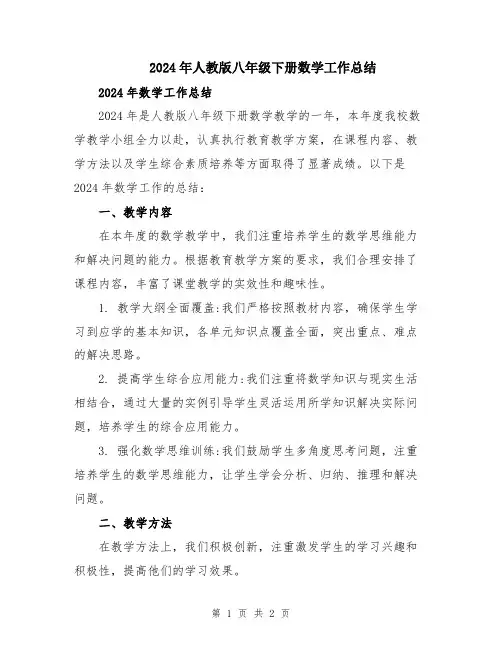 2024年人教版八年级下册数学工作总结

2024年数学工作总结

2024年是人教版八年级下册数学教学的一年，本年度我校数学教学小组全力以赴，认真执行教育教学方案，在课程内容、教学方法以及学生综合素质培养等方面取得了显著成绩。以下是2024年数学工作的总结：

一、教学内容

在本年度的数学教学中，我们注重培养学生的数学思维能力和解决问题的能力。根据教育教学方案的要求，我们合理安排了课程内容，丰富了课堂教学的实效性和趣味性。

1. 教学大纲全面覆盖：我们严格按照教材内容，确保学生学习到应学的基本知识，各单元知识点覆盖全面，突出重点、难点的解决思路。

2. 提高学生综合应用能力：我们注重将数学知识与现实生活相结合，通过大量的实例引导学生灵活运用所学知识解决实际问题，培养学生的综合应用能力。

3. 强化数学思维训练：我们鼓励学生多角度思考问题，注重培养学生的数学思维能力，让学生学会分析、归纳、推理和解决问题。

二、教学方法

在教学方法上，我们积极创新，注重激发学生的学习兴趣和积极性，提高他们的学习效果。

第 1 页 共 2 页